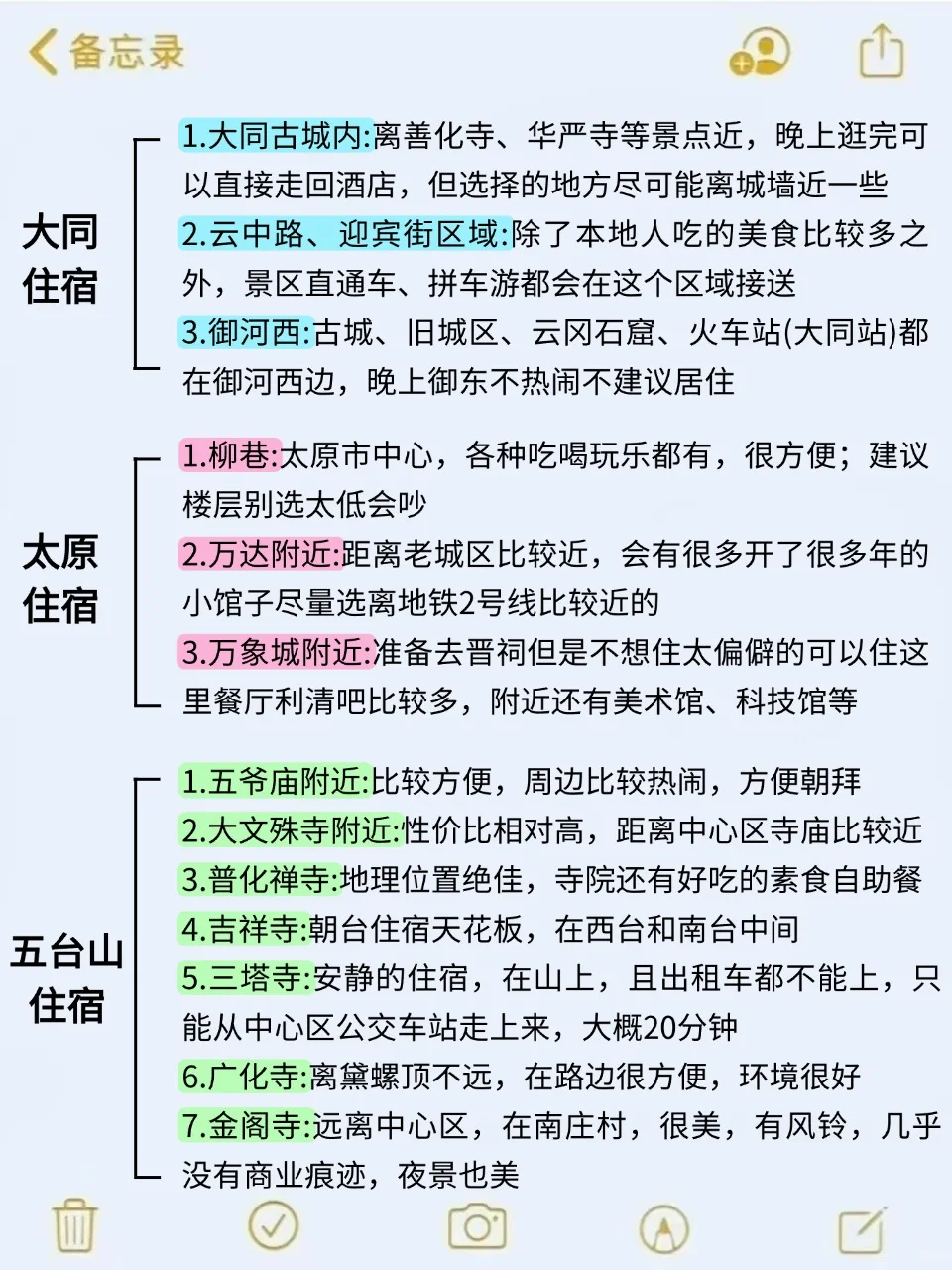 备忘录

大同住宿

1.大同古城内:离善化寺、华严寺等景点近，晚上逛完可以直接走回酒店，但选择的地方尽可能离城墙近一些
2.云中路、迎宾街区域:除了本地人吃的美食比较多之外，景区直通车、拼车游都会在这个区域接送
3.御河西:古城、旧城区、云冈石窟、火车站(大同站)都在御河西边，晚上御东不热闹不建议居住

太原住宿

1.柳巷:太原市中心，各种吃喝玩乐都有，很方便；建议楼层别选太低会吵
2.万达附近:距离老城区比较近，会有很多开了很多年的小馆子尽量选离地铁2号线比较近的
3.万象城附近:准备去晋祠但是不想住太偏僻的可以住这里餐厅利清吧比较多，附近还有美术馆、科技馆等

五台山住宿

1.五爷庙附近:比较方便，周边比较热闹，方便朝拜
2.大文殊寺附近:性价比相对高，距离中心区寺庙比较近
3.普化禅寺:地理位置绝佳，寺院还有好吃的素食自助餐
4.吉祥寺:朝台住宿天花板，在西台和南台中间
5.三塔寺:安静的住宿，在山上，且出租车都不能上，只能从中心区公交车站走上来，大概20分钟
6.广化寺:离黛螺顶不远，在路边很方便，环境很好
7.金阁寺:远离中心区，在南庄村，很美，有风铃，几乎没有商业痕迹，夜景也美